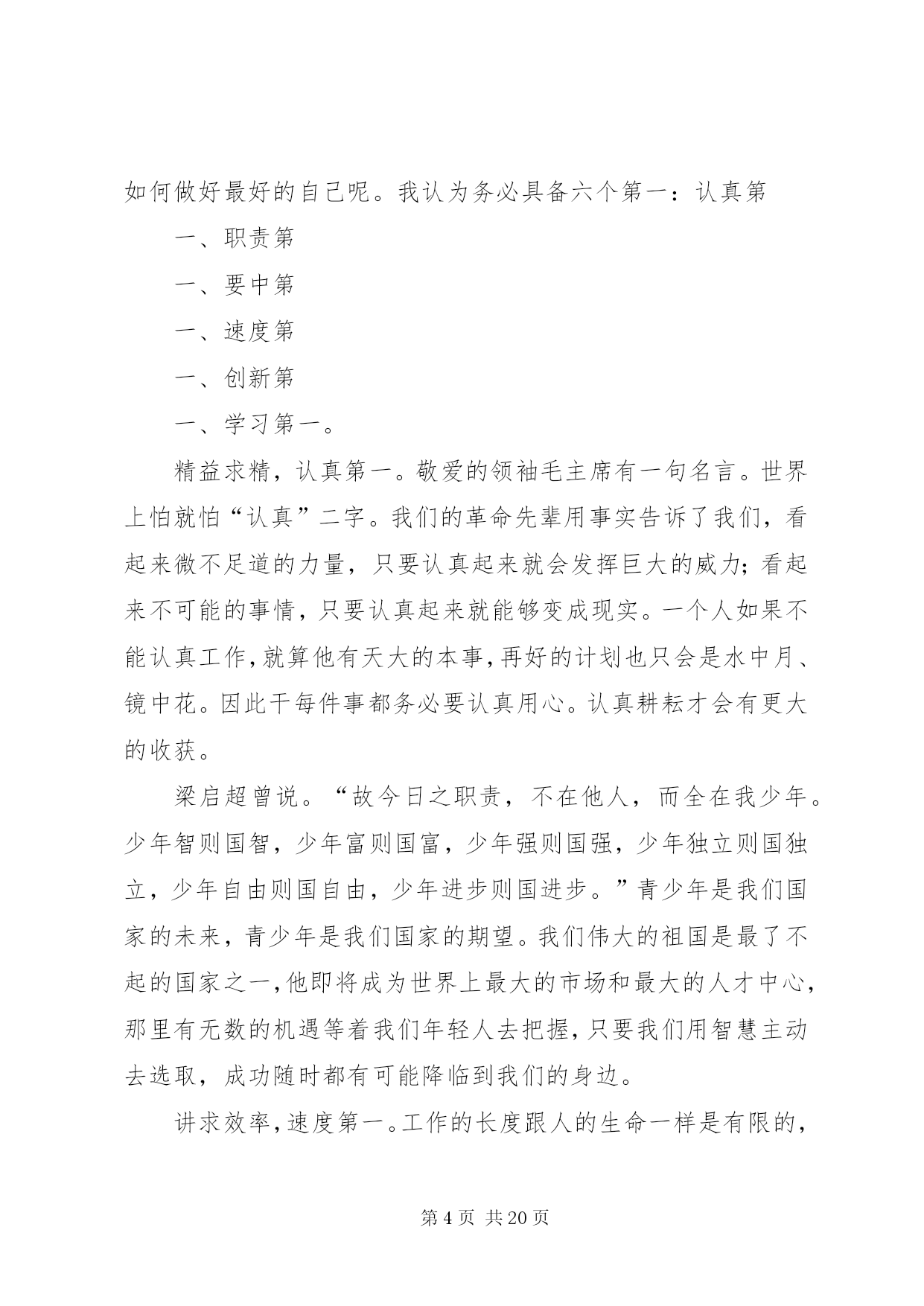 如何做好最好的自己呢。我认为务必具备六个第一：认真第

一、职责第

一、要中第

一、速度第

一、创新第

一、学习第一。

精益求精，认真第一。敬爱的领袖毛主席有一句名言。世界上怕就怕“认真”二字。我们的革命先辈用事实告诉了我们，看起来微不足道的力量，只要认真起来就会发挥巨大的威力；看起来不可能的事情，只要认真起来就能够变成现实。一个人如果不能认真工作，就算他有天大的本事，再好的计划也只会是水中月、镜中花。因此干每件事都务必要认真用心。认真耕耘才会有更大的收获。

梁启超曾说。“故今日之职责，不在他人，而全在我少年。少年智则国智，少年富则国富，少年强则国强，少年独立则国独立，少年自由则国自由，少年进步则国进步。”青少年是我们国家的未来，青少年是我们国家的期望。我们伟大的祖国是最了不起的国家之一，他即将成为世界上最大的市场和最大的人才中心，那里有无数的机遇等着我们年轻人去把握，只要我们用智慧主动去选取，成功随时都有可能降临到我们的身边。

讲求效率，速度第一。工作的长度跟人的生命一样是有限的，

第 4 页 共 20 页